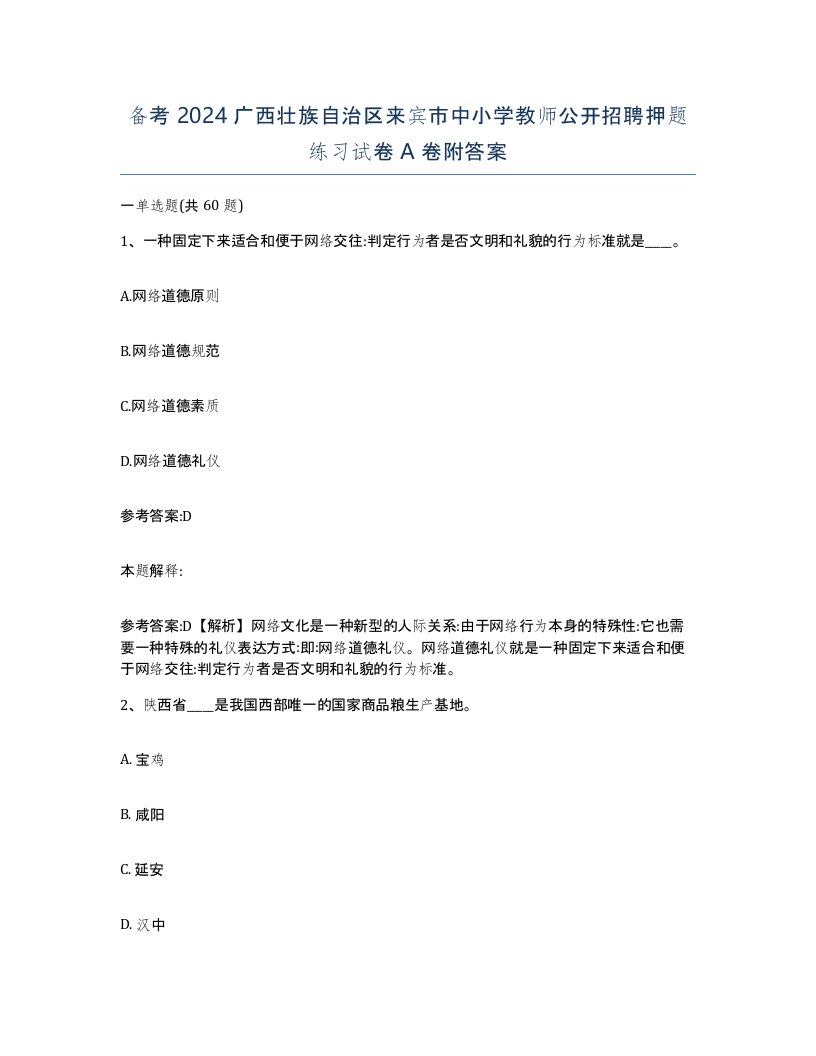 备考 2024 广西壮族自治区来宾市中小学教师公开招聘押题练习试卷 A 卷附答案

一单选题(共 60 题)

1、一种固定下来适合和便于网络交往:判定行为者是否文明和礼貌的行为标准就是____。

A.网络道德原则

B.网络道德规范

C.网络道德素质

D.网络道德礼仪

参考答案:D

本题解释:

参考答案:D【解析】网络文化是一种新型的人际关系:由于网络行为本身的特殊性:它也需要一种特殊的礼仪表达方式:即:网络道德礼仪。网络道德礼仪就是一种固定下来适合和便于网络交往:判定行为者是否文明和礼貌的行为标准。

2、陕西省____是我国西部唯一的国家商品粮生产基地。

A. 宝鸡

B. 咸阳

C. 延安

D. 汉中